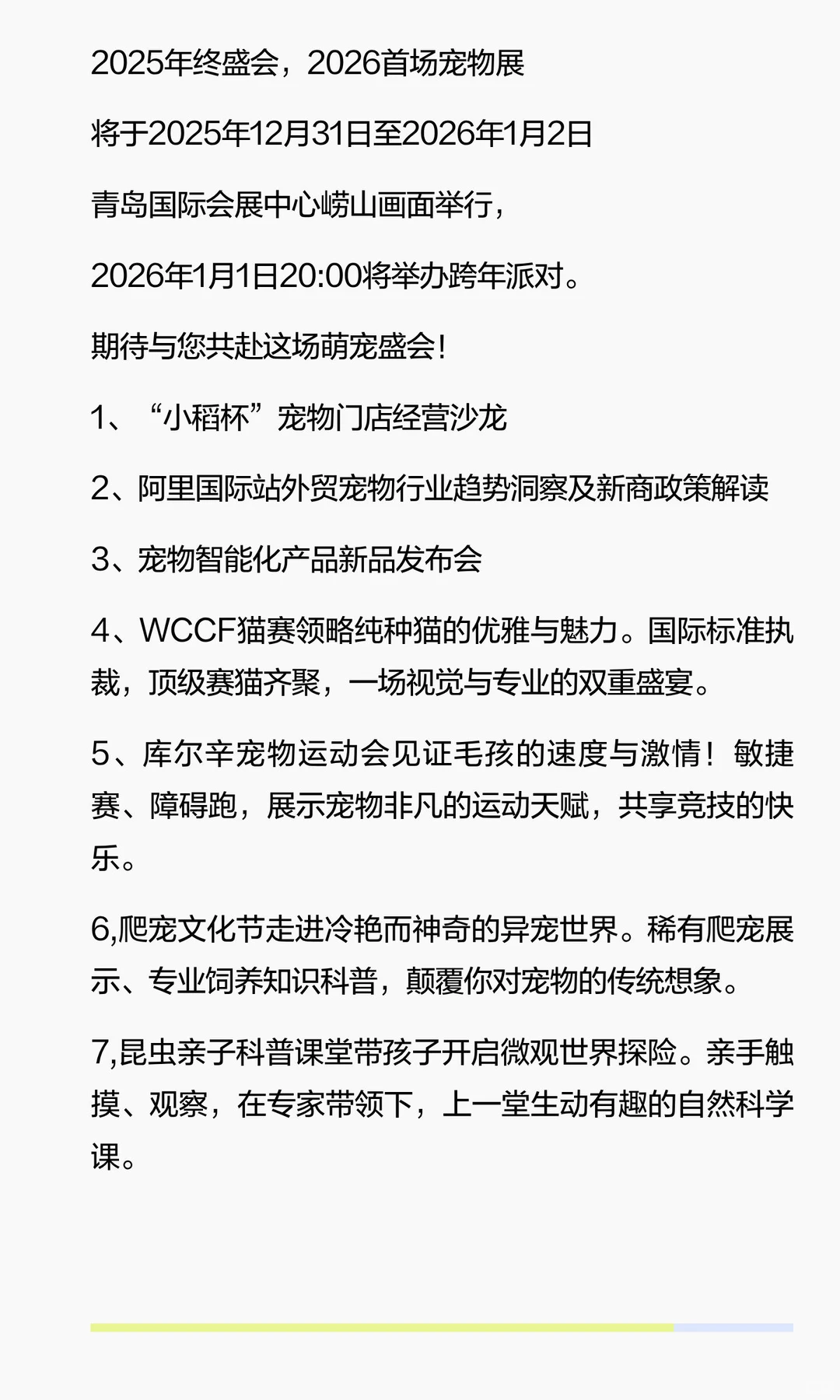 2025年终盛会，2026首场宠物展

将于2025年12月31日至2026年1月2日

青岛国际会展中心崂山画面举行，

2026年1月1日20:00将举办跨年派对。

期待与您共赴这场萌宠盛会！

1、“小稻杯”宠物门店经营沙龙

2、阿里国际站外贸宠物行业趋势洞察及新商政策解读

3、宠物智能化产品新品发布会

4、WCCF猫赛领略纯种猫的优雅与魅力。国际标准执裁，顶级赛猫齐聚，一场视觉与专业的双重盛宴。

5、库尔辛宠物运动会见证毛孩的速度与激情！敏捷赛、障碍跑，展示宠物非凡的运动天赋，共享竞技的快乐。

6,爬宠文化节走进冷艳而神奇的异宠世界。稀有爬宠展示、专业饲养知识科普，颠覆你对宠物的传统想象。

7,昆虫亲子科普课堂带孩子开启微观世界探险。亲手触摸、观察，在专家带领下，上一堂生动有趣的自然科学课。